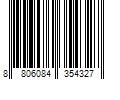 8 806084 354327